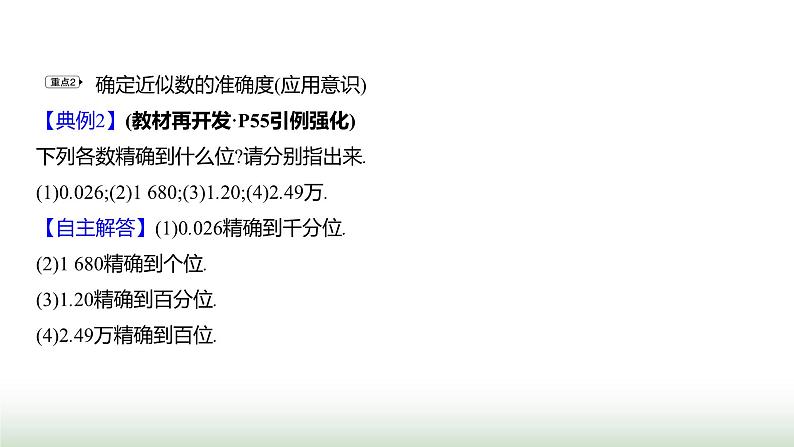 重点2 确定近似数的准确度(应用意识)
【典例2】(教材再开发·P55引例强化)
下列各数精确到什么位?请分别指出来.
(1)0.026;(2)1 680;(3)1.20;(4)2.49万.
【自主解答】(1)0.026精确到千分位.
(2)1 680精确到个位.
(3)1.20精确到百分位.
(4)2.49万精确到百位.